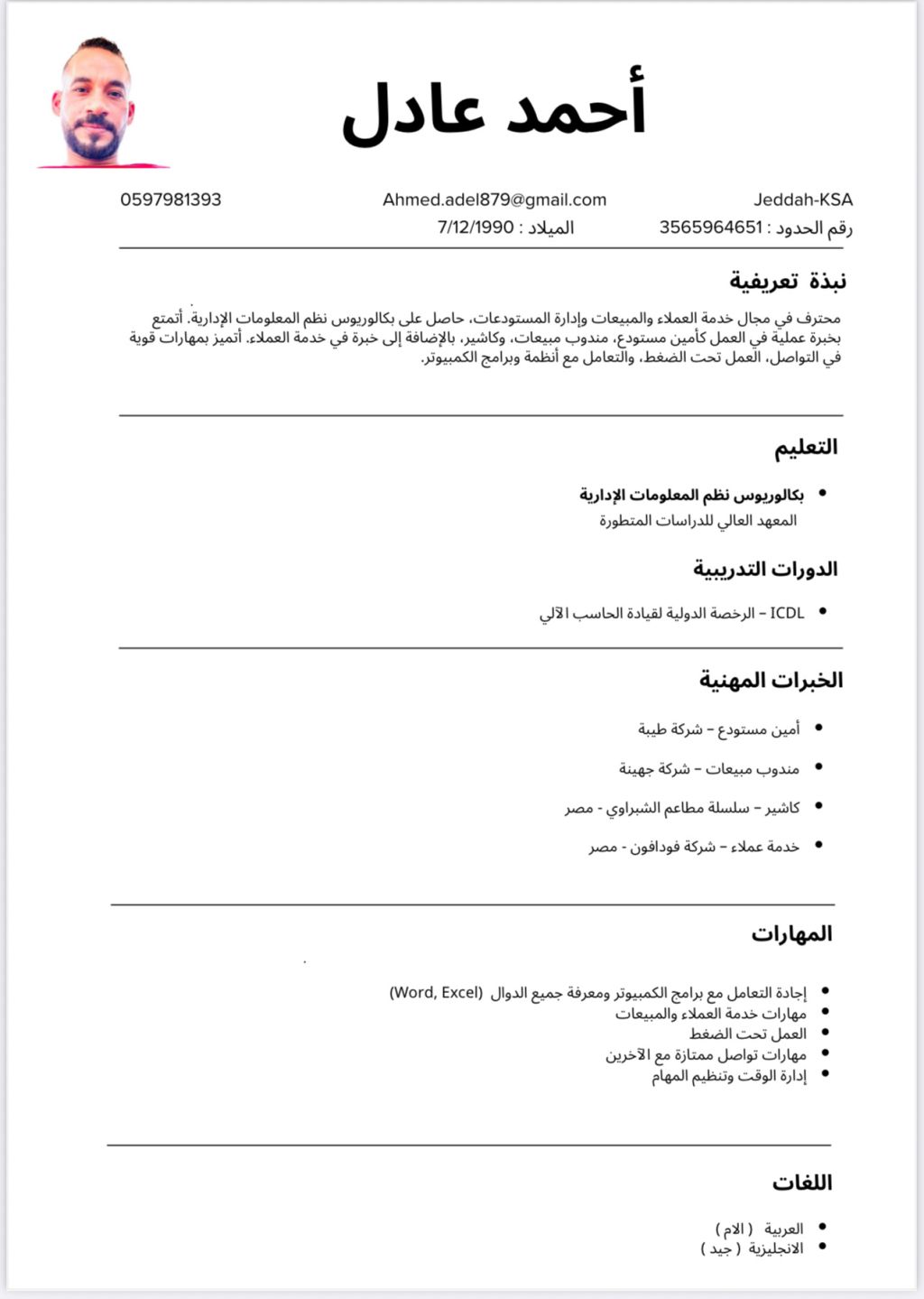 أحمد عادل

Jeddah-KSA Ahmed.adel879@gmail.com 0597981393

رقم الحدود : 3565964651 الميلاد : 7/12/1990

نبذة تعريفية

محترف في مجال خدمة العملاء والمبيعات وإدارة المستودعات، حاصل على بكالوريوس نظم المعلومات الإدارية. أتمتع بخبرة عملية في العمل كأمين مستودع، مندوب مبيعات، وكاشير، بالإضافة إلى خبرة في خدمة العملاء. أتميز بمهارات قوية في التواصل، العمل تحت الضغط، والتعامل مع أنظمة وبرامج الكمبيوتر.

التعليم

• بكالوريوس نظم المعلومات الإدارية
المعهد العالي للدراسات المتطورة

الدورات التدريبية

• ICDL – الرخصة الدولية لقيادة الحاسب الآلي

الخبرات المهنية

• أمين مستودع – شركة طيبة
• مندوب مبيعات – شركة جهينة
• كاشير – سلسلة مطاعم الشبراوي - مصر
• خدمة عملاء – شركة فودافون - مصر

المهارات

• إجادة التعامل مع برامج الكمبيوتر ومعرفة جميع الدوال (Word, Excel)
• مهارات خدمة العملاء والمبيعات
• العمل تحت الضغط
• مهارات تواصل ممتازة مع الآخرين
• إدارة الوقت وتنظيم المهام

اللغات

• العربية ( الام )
• الانجليزية ( جيد )